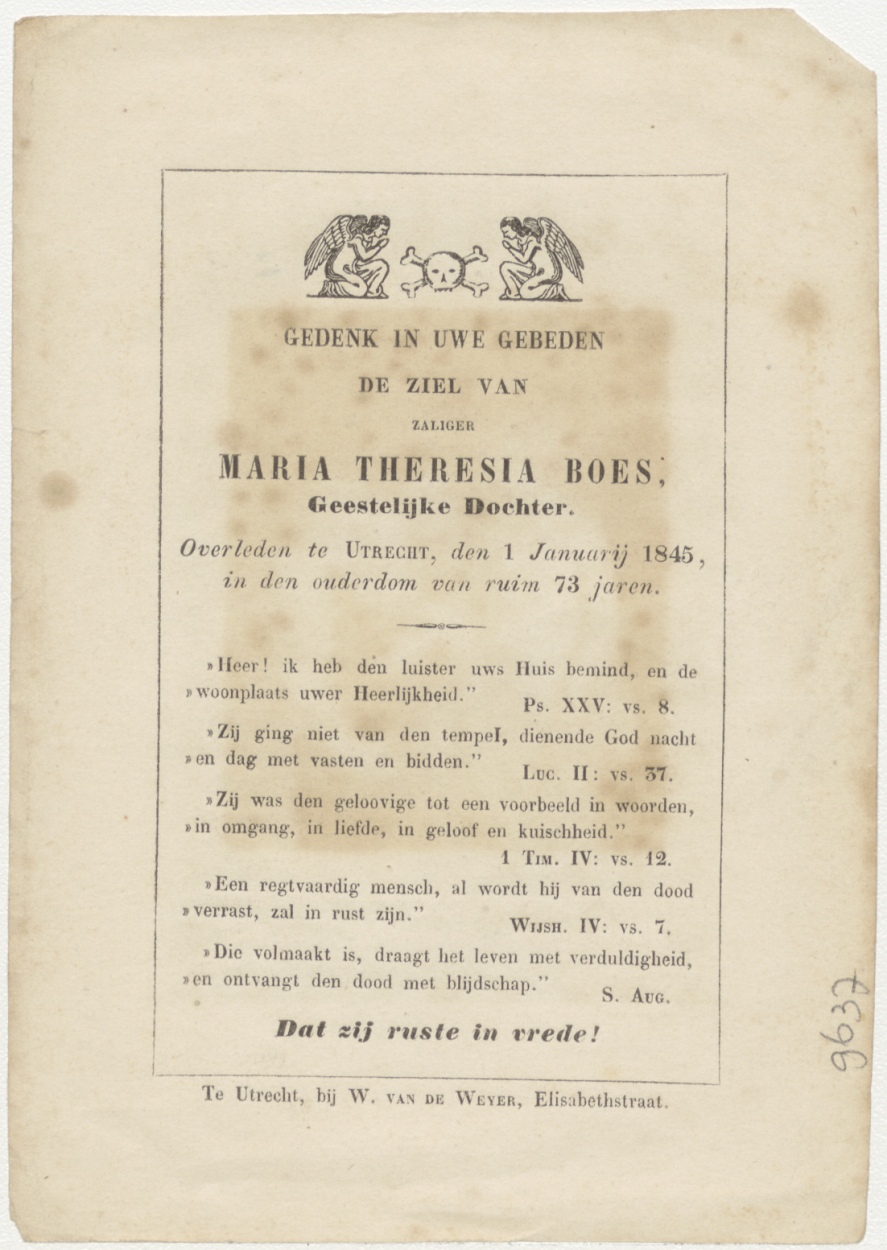 GEDENK IN UWE GEBEDEN

DE ZIEL VAN

ZALIGER

MARIA THERESIA BOES,

Geestelijke Dochter.

Overleden te UTRECHT, den 1 Januarij 1845, in den ouderdom van ruim 73 jaren.

»Heer! ik heb den luister uws Huis bemind, en de »woonplaats uwer Heerlijkheid." Ps. XXV: vs. 8.

»Zij ging niet van den tempel, dienende God nacht »en dag met vasten en bidden." Luc. II: vs. 37.

»Zij was den geloovige tot een voorbeeld in woorden, »in omgang, in liefde, in geloof en kuischheid." 1 Tim. IV: vs. 12.

»Een regtvaardig mensch, al wordt hij van den dood »verrast, zal in rust zijn." Wijsh. IV: vs. 7.

»Die volmaakt is, draagt het leven met verduldigheid, »en ontvangt den dood met blijdschap." S. Aug.

Dat zij ruste in vrede!

Te Utrecht, bij W. van de Weyer, Elisabethstraat.

9637